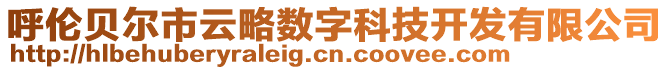 呼伦贝尔市云略数字科技开发有限公司
http://hlbehuberyraleig.cn.coovee.com